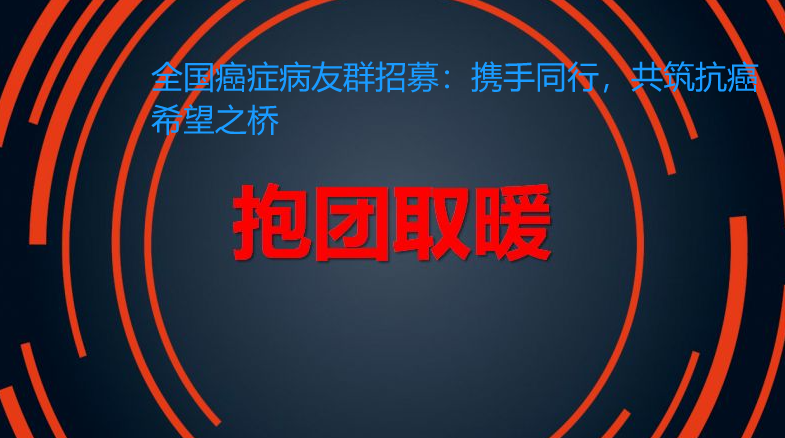 全国癌症病友群招募：携手同行，共筑抗癌希望之桥

抱团取暖